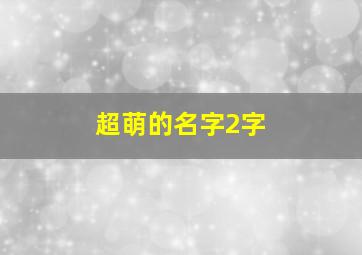 超萌的名字2字